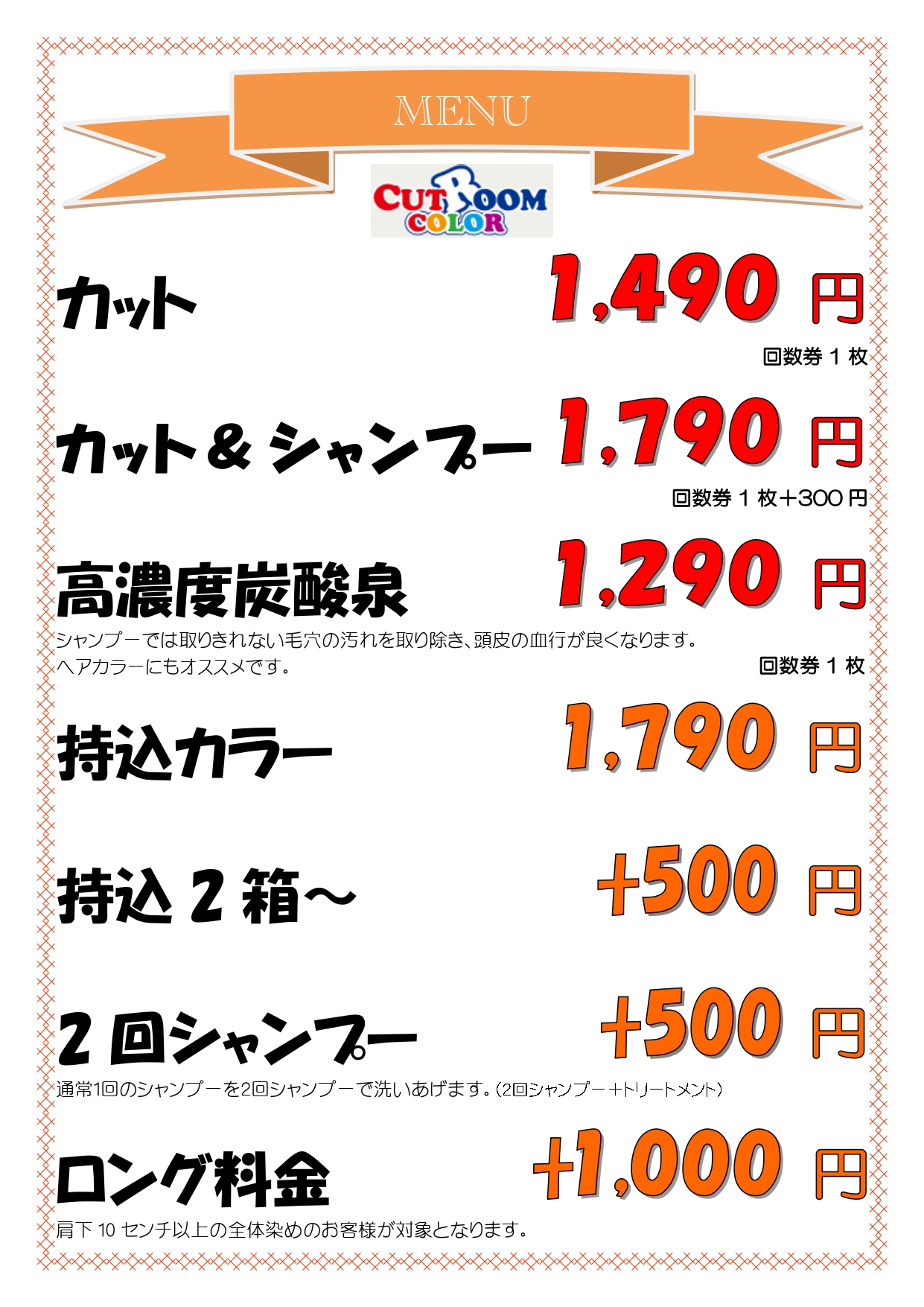 MENU

CUT ROOM COLOR

カット 1,490 円

回数券 1 枚

カット＆シャンプー 1,790 円

回数券 1 枚＋300 円

高濃度炭酸泉 1,290 円

シャンプーでは取りきれない毛穴の汚れを取り除き、頭皮の血行が良くなります。
ヘアカラーにもオススメです。

回数券 1 枚

持込カラー 1,790 円

持込 2 箱～ +500 円

2 回シャンプー +500 円

通常1回のシャンプーを2回シャンプーで洗いあげます。（2回シャンプー＋トリートメント）

ロング料金 +1,000 円

肩下 10 センチ以上の全体染めのお客様が対象となります。